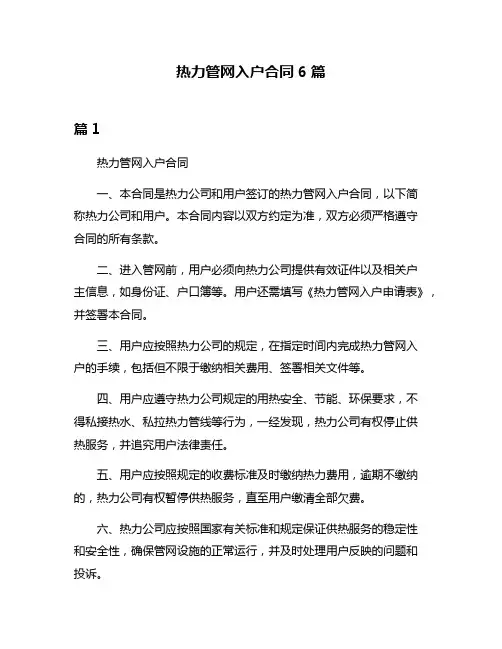 热力管网入户合同 6 篇

篇 1

热力管网入户合同

一、本合同是热力公司和用户签订的热力管网入户合同，以下简称热力公司和用户。本合同内容以双方约定为准，双方必须严格遵守合同的所有条款。

二、进入管网前，用户必须向热力公司提供有效证件以及相关户主信息，如身份证、户口簿等。用户还需填写《热力管网入户申请表》，并签署本合同。

三、用户应按照热力公司的规定，在指定时间内完成热力管网入户的手续，包括但不限于缴纳相关费用、签署相关文件等。

四、用户应遵守热力公司规定的用热安全、节能、环保要求，不得私接热水、私拉热力管线等行为，一经发现，热力公司有权停止供热服务，并追究用户法律责任。

五、用户应按照规定的收费标准及时缴纳热力费用，逾期不缴纳的，热力公司有权暂停供热服务，直至用户缴清全部欠费。

六、热力公司应按照国家有关标准和规定保证供热服务的稳定性和安全性，确保管网设施的正常运行，并及时处理用户反映的问题和投诉。